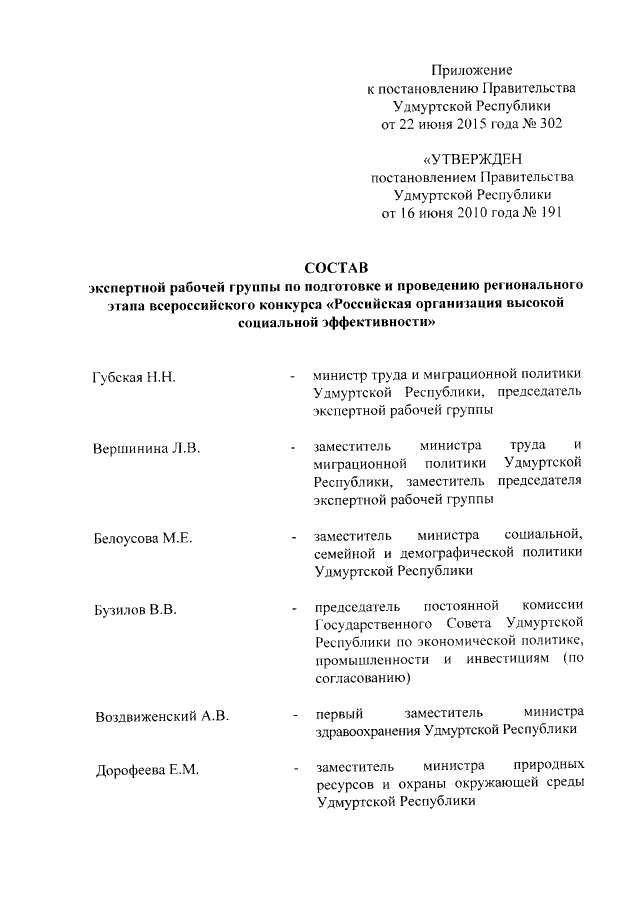 Приложение
к постановлению Правительства
Удмуртской Республики
от 22 июня 2015 года № 302

«УТВЕРЖДЕН
постановлением Правительства
Удмуртской Республики
от 16 июня 2010 года № 191

СОСТАВ
экспертной рабочей группы по подготовке и проведению регионального этапа всероссийского конкурса «Российская организация высокой социальной эффективности»

Губская Н.Н. - министр труда и миграционной политики Удмуртской Республики, председатель экспертной рабочей группы

Вершинина Л.В. - заместитель министра труда и миграционной политики Удмуртской Республики, заместитель председателя экспертной рабочей группы

Белоусова М.Е. - заместитель министра социальной, семейной и демографической политики Удмуртской Республики

Бузилов В.В. - председатель постоянной комиссии Государственного Совета Удмуртской Республики по экономической политике, промышленности и инвестициям (по согласованию)

Воздвиженский А.В. - первый заместитель министра здравоохранения Удмуртской Республики

Дорофеева Е.М. - заместитель министра природных ресурсов и охраны окружающей среды Удмуртской Республики